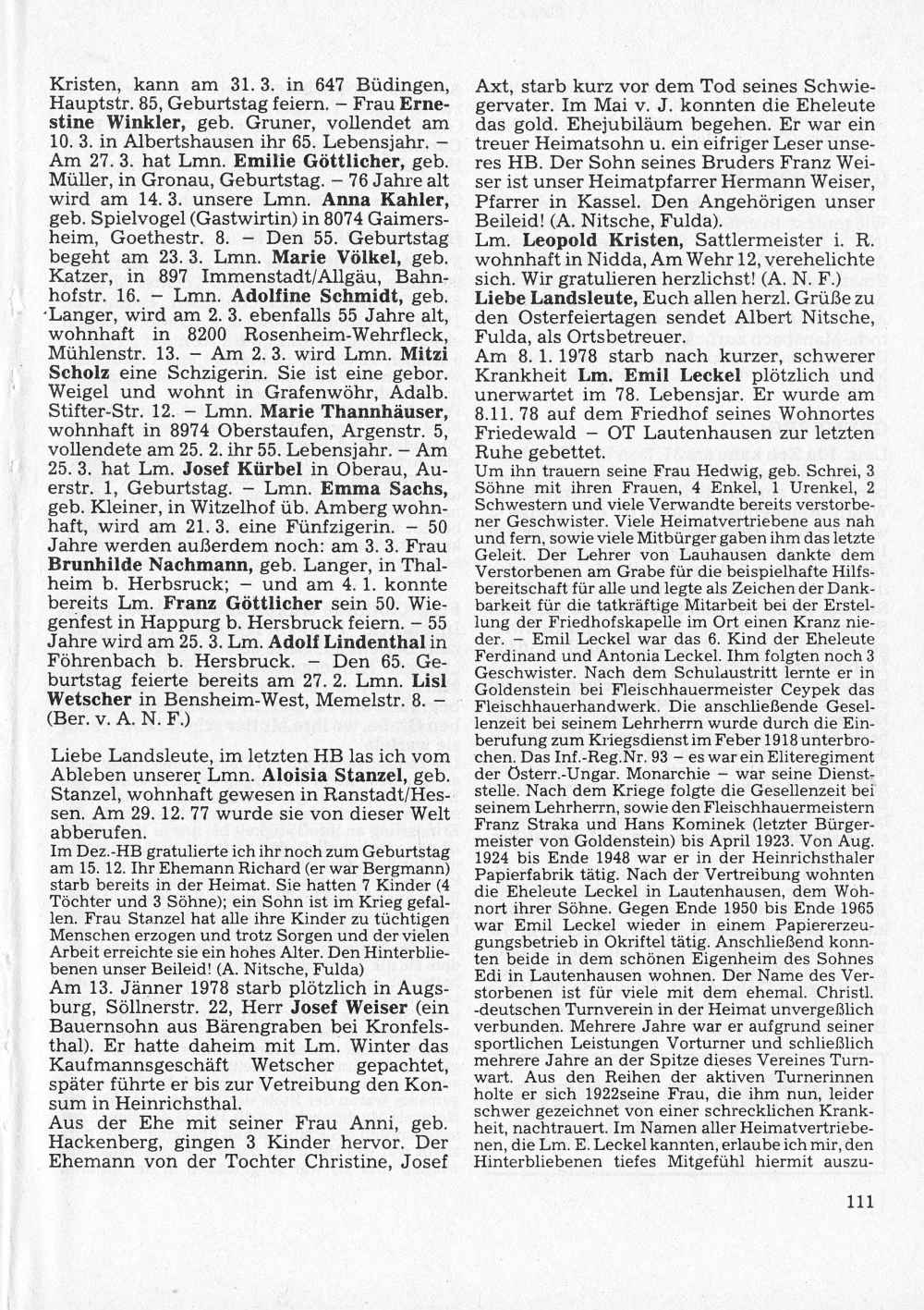 Kristen, kann am 31. 3. in 647 Büdingen, Hauptstr. 85, Geburtstag feiern. – Frau Ernestine Winkler, geb. Gruner, vollendet am 10. 3. in Albertshausen ihr 65. Lebensjahr. – Am 27. 3. hat Lmn. Emilie Göttlicher, geb. Müller, in Gronau, Geburtstag. – 76 Jahre alt wird am 14. 3. unsere Lmn. Anna Kahler, geb. Spielvogel (Gastwirtin) in 8074 Gaimersheim, Goethestr. 8. – Den 55. Geburtstag begeht am 23. 3. Lmn. Marie Völkel, geb. Katzer, in 897 Immenstadt/Allgäu, Bahnhofstr. 16. – Lmn. Adolfine Schmidt, geb. Langer, wird am 2. 3. ebenfalls 55 Jahre alt, wohnhaft in 8200 Rosenheim-Wehrfleck, Mühlenstr. 13. – Am 2. 3. wird Lmn. Mitzi Scholz eine Schzigerin. Sie ist eine gebor. Weigel und wohnt in Grafenwöhr, Adalb. Stifter-Str. 12. – Lmn. Marie Thannhäuser, wohnhaft in 8974 Oberstaufen, Argenstr. 5, vollendete am 25. 2. ihr 55. Lebensjahr. – Am 25. 3. hat Lm. Josef Kürbel in Oberau, Auerstr. 1, Geburtstag. – Lmn. Emma Sachs, geb. Kleiner, in Witzelhof üb. Amberg wohnhaft, wird am 21. 3. eine Fünfzigerin. – 50 Jahre werden außerdem noch: am 3. 3. Frau Brunhilde Nachmann, geb. Langer, in Thalheim b. Herbsruck; – und am 4. 1. konnte bereits Lm. Franz Göttlicher sein 50. Wiegenfest in Happurg b. Hersbruck feiern. – 55 Jahre wird am 25. 3. Lm. Adolf Lindenthal in Föhrenbach b. Hersbruck. – Den 65. Geburtstag feierte bereits am 27. 2. Lmn. Lisl Wetscher in Bensheim-West, Memelstr. 8. – (Ber. v. A. N. F.)

Liebe Landsleute, im letzten HB las ich vom Ableben unserer Lmn. Aloisia Stanzel, geb. Stanzel, wohnhaft gewesen in Ranstadt/Hessen. Am 29. 12. 77 wurde sie von dieser Welt abberufen.
Im Dez.-HB gratulierte ich ihr noch zum Geburtstag am 15. 12. Ihr Ehemann Richard (er war Bergmann) starb bereits in der Heimat. Sie hatten 7 Kinder (4 Töchter und 3 Söhne); ein Sohn ist im Krieg gefallen. Frau Stanzel hat alle ihre Kinder zu tüchtigen Menschen erzogen und trotz Sorgen und der vielen Arbeit erreichte sie ein hohes Alter. Den Hinterbliebenen unser Beileid! (A. Nitsche, Fulda)
Am 13. Jänner 1978 starb plötzlich in Augsburg, Söllnerstr. 22, Herr Josef Weiser (ein Bauernsohn aus Bärengraben bei Kronfelsthal). Er hatte daheim mit Lm. Winter das Kaufmannsgeschäft Wetscher gepachtet, später führte er bis zur Vetreibung den Konsum in Heinrichsthal.
Aus der Ehe mit seiner Frau Anni, geb. Hackenberg, gingen 3 Kinder hervor. Der Ehemann von der Tochter Christine, Josef Axt, starb kurz vor dem Tod seines Schwiegervater. Im Mai v. J. konnten die Eheleute das gold. Ehejubiläum begehen. Er war ein treuer Heimatsohn u. ein eifriger Leser unseres HB. Der Sohn seines Bruders Franz Weiser ist unser Heimatpfarrer Hermann Weiser, Pfarrer in Kassel. Den Angehörigen unser Beileid! (A. Nitsche, Fulda).
Lm. Leopold Kristen, Sattlermeister i. R. wohnhaft in Nidda, Am Wehr 12, verehelichte sich. Wir gratulieren herzlichst! (A. N. F.)
Liebe Landsleute, Euch allen herzl. Grüße zu den Osterfeiertagen sendet Albert Nitsche, Fulda, als Ortsbetreuer.
Am 8. 1. 1978 starb nach kurzer, schwerer Krankheit Lm. Emil Leckel plötzlich und unerwartet im 78. Lebensjar. Er wurde am 8.11. 78 auf dem Friedhof seines Wohnortes Friedewald – OT Lautenhausen zur letzten Ruhe gebettet.
Um ihn trauern seine Frau Hedwig, geb. Schrei, 3 Söhne mit ihren Frauen, 4 Enkel, 1 Urenkel, 2 Schwestern und viele Verwandte bereits verstorbener Geschwister. Viele Heimatvertriebene aus nah und fern, sowie viele Mitbürger gaben ihm das letzte Geleit. Der Lehrer von Lauhausen dankte dem Verstorbenen am Grabe für die beispielhafte Hilfsbereitschaft für alle und legte als Zeichen der Dankbarkeit für die tatkräftige Mitarbeit bei der Erstellung der Friedhofskapelle im Ort einen Kranz nieder. – Emil Leckel war das 6. Kind der Eheleute Ferdinand und Antonia Leckel. Ihm folgten noch 3 Geschwister. Nach dem Schulaustritt lernte er in Goldenstein bei Fleischhauermeister Ceypek das Fleischhauerhandwerk. Die anschließende Gesellenzeit bei seinem Lehrherrn wurde durch die Einberufung zum Kriegsdienst im Feber 1918 unterbrochen. Das Inf.-Reg.Nr. 93 – es war ein Eliteregiment der Österr.-Ungar. Monarchie – war seine Dienststelle. Nach dem Kriege folgte die Gesellenzeit bei seinem Lehrherrn, sowie den Fleischhauermeistern Franz Straka und Hans Kominek (letzter Bürgermeister von Goldenstein) bis April 1923. Von Aug. 1924 bis Ende 1948 war er in der Heinrichsthaler Papierfabrik tätig. Nach der Vertreibung wohnten die Eheleute Leckel in Lautenhausen, dem Wohnort ihrer Söhne. Gegen Ende 1950 bis Ende 1965 war Emil Leckel wieder in einem Papiererzeugungsbetrieb in Okriftel tätig. Anschließend konnten beide in dem schönen Eigenheim des Sohnes Edi in Lautenhausen wohnen. Der Name des Verstorbenen ist für viele mit dem ehemal. Christl. -deutschen Turnverein in der Heimat unvergeßlich verbunden. Mehrere Jahre war er aufgrund seiner sportlichen Leistungen Vorturner und schließlich mehrere Jahre an der Spitze dieses Vereines Turnwart. Aus den Reihen der aktiven Turnerinnen holte er sich 1922seine Frau, die ihm nun, leider schwer gezeichnet von einer schrecklichen Krankheit, nachtrauert. Im Namen aller Heimatvertriebenen, die Lm. E. Leckel kannten, erlaube ich mir, den Hinterbliebenen tiefes Mitgefühl hiermit auszu-

111